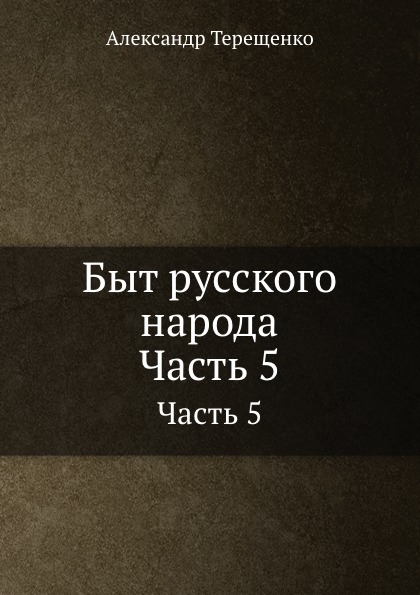 Александр Терещенко

Быт русского народа
Часть 5

Часть 5